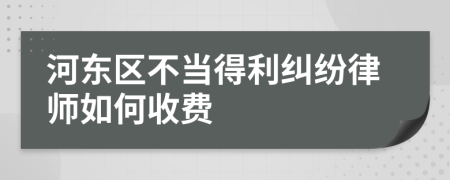 河东区不当得利纠纷律师如何收费